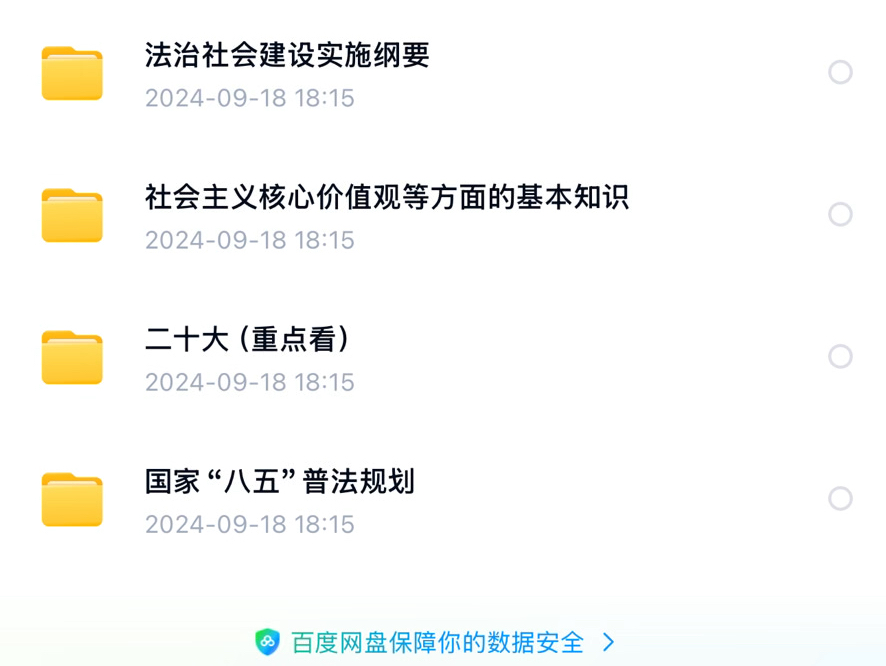 法治社会建设实施纲要
2024-09-18 18:15

社会主义核心价值观等方面的基本知识
2024-09-18 18:15

二十大（重点看）
2024-09-18 18:15

国家“八五”普法规划
2024-09-18 18:15

百度网盘保障你的数据安全 >